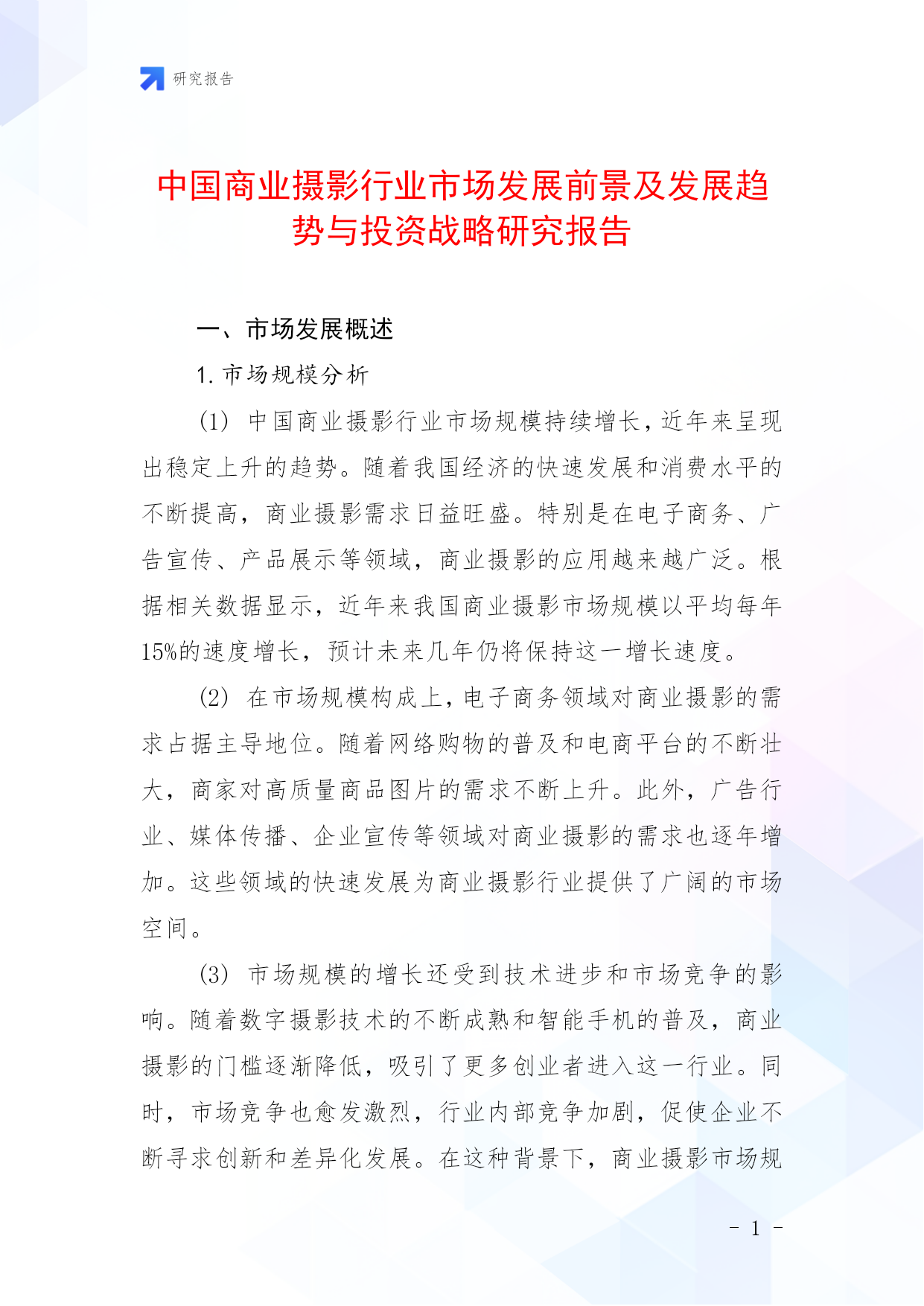 研究报告

中国商业摄影行业市场发展前景及发展趋势与投资战略研究报告

一、市场发展概述

1. 市场规模分析

(1) 中国商业摄影行业市场规模持续增长，近年来呈现出稳定上升的趋势。随着我国经济的快速发展和消费水平的不断提高，商业摄影需求日益旺盛。特别是在电子商务、广告宣传、产品展示等领域，商业摄影的应用越来越广泛。根据相关数据显示，近年来我国商业摄影市场规模以平均每年15%的速度增长，预计未来几年仍将保持这一增长速度。

(2) 在市场规模构成上，电子商务领域对商业摄影的需求占据主导地位。随着网络购物的普及和电商平台的不断壮大，商家对高质量商品图片的需求不断上升。此外，广告行业、媒体传播、企业宣传等领域对商业摄影的需求也逐年增加。这些领域的快速发展为商业摄影行业提供了广阔的市场空间。

(3) 市场规模的增长还受到技术进步和市场竞争的影响。随着数字摄影技术的不断成熟和智能手机的普及，商业摄影的门槛逐渐降低，吸引了更多创业者进入这一行业。同时，市场竞争也愈发激烈，行业内部竞争加剧，促使企业不断寻求创新和差异化发展。在这种背景下，商业摄影市场规

- 1 -